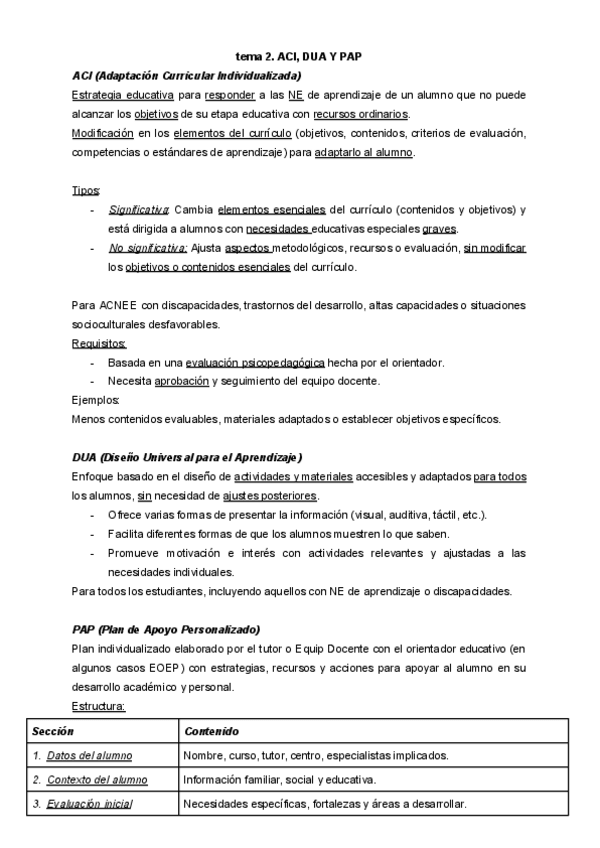 tema 2. ACI, DUA Y PAP

ACI (Adaptación Curricular Individualizada)

Estrategia educativa para responder a las NE de aprendizaje de un alumno que no puede alcanzar los objetivos de su etapa educativa con recursos ordinarios.
Modificación en los elementos del currículo (objetivos, contenidos, criterios de evaluación, competencias o estándares de aprendizaje) para adaptarlo al alumno.

Tipos:
- Significativa: Cambia elementos esenciales del currículo (contenidos y objetivos) y está dirigida a alumnos con necesidades educativas especiales graves.
- No significativa: Ajusta aspectos metodológicos, recursos o evaluación, sin modificar los objetivos o contenidos esenciales del currículo.

Para ACNEE con discapacidades, trastornos del desarrollo, altas capacidades o situaciones socioculturales desfavorables.
Requisitos:
- Basada en una evaluación psicopedagógica hecha por el orientador.
- Necesita aprobación y seguimiento del equipo docente.
Ejemplos:
Menos contenidos evaluables, materiales adaptados o establecer objetivos específicos.

DUA (Diseño Universal para el Aprendizaje)
Enfoque basado en el diseño de actividades y materiales accesibles y adaptados para todos los alumnos, sin necesidad de ajustes posteriores.
- Ofrece varias formas de presentar la información (visual, auditiva, táctil, etc.).
- Facilita diferentes formas de que los alumnos muestren lo que saben.
- Promueve motivación e interés con actividades relevantes y ajustadas a las necesidades individuales.
Para todos los estudiantes, incluyendo aquellos con NE de aprendizaje o discapacidades.

PAP (Plan de Apoyo Personalizado)
Plan individualizado elaborado por el tutor o Equip Docente con el orientador educativo (en algunos casos EOEP) con estrategias, recursos y acciones para apoyar al alumno en su desarrollo académico y personal.
Estructura:

| Sección | Contenido |
|---|---|
| 1. Datos del alumno | Nombre, curso, tutor, centro, especialistas implicados. |
| 2. Contexto del alumno | Información familiar, social y educativa. |
| 3. Evaluación inicial | Necesidades específicas, fortalezas y áreas a desarrollar. |